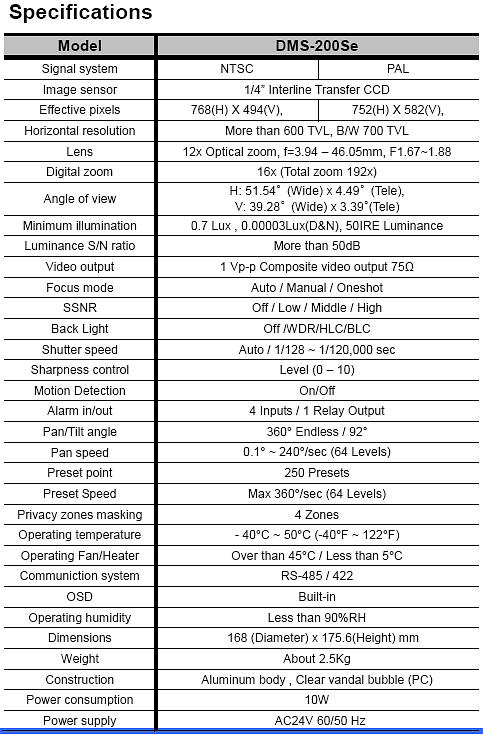 Specifications

| Model | DMS-200Se | |
|---|---|---|
| Signal system | NTSC | PAL |
| Image sensor | 1/4" Interline Transfer CCD | |
| Effective pixels | 768(H) X 494(V), | 752(H) X 582(V), |
| Horizontal resolution | More than 600 TVL, B/W 700 TVL | |
| Lens | 12x Optical zoom, f=3.94 – 46.05mm, F1.67~1.88 | |
| Digital zoom | 16x (Total zoom 192x) | |
| Angle of view | H: 51.54˚ (Wide) x 4.49˚ (Tele), V: 39.28˚ (Wide) x 3.39˚(Tele) | |
| Minimum illumination | 0.7 Lux , 0.00003Lux(D&N), 50IRE Luminance | |
| Luminance S/N ratio | More than 50dB | |
| Video output | 1 Vp-p Composite video output 75Ω | |
| Focus mode | Auto / Manual / Oneshot | |
| SSNR | Off / Low / Middle / High | |
| Back Light | Off /WDR/HLC/BLC | |
| Shutter speed | Auto / 1/128 ~ 1/120,000 sec | |
| Sharpness control | Level (0 – 10) | |
| Motion Detection | On/Off | |
| Alarm in/out | 4 Inputs / 1 Relay Output | |
| Pan/Tilt angle | 360° Endless / 92° | |
| Pan speed | 0.1° ~ 240°/sec (64 Levels) | |
| Preset point | 250 Presets | |
| Preset Speed | Max 360°/sec (64 Levels) | |
| Privacy zones masking | 4 Zones | |
| Operating temperature | - 40°C ~ 50°C (-40°F ~ 122°F) | |
| Operating Fan/Heater | Over than 45°C / Less than 5°C | |
| Communiction system | RS-485 / 422 | |
| OSD | Built-in | |
| Operating humidity | Less than 90%RH | |
| Dimensions | 168 (Diameter) x 175.6(Height) mm | |
| Weight | About 2.5Kg | |
| Construction | Aluminum body , Clear vandal bubble (PC) | |
| Power consumption | 10W | |
| Power supply | AC24V 60/50 Hz | |